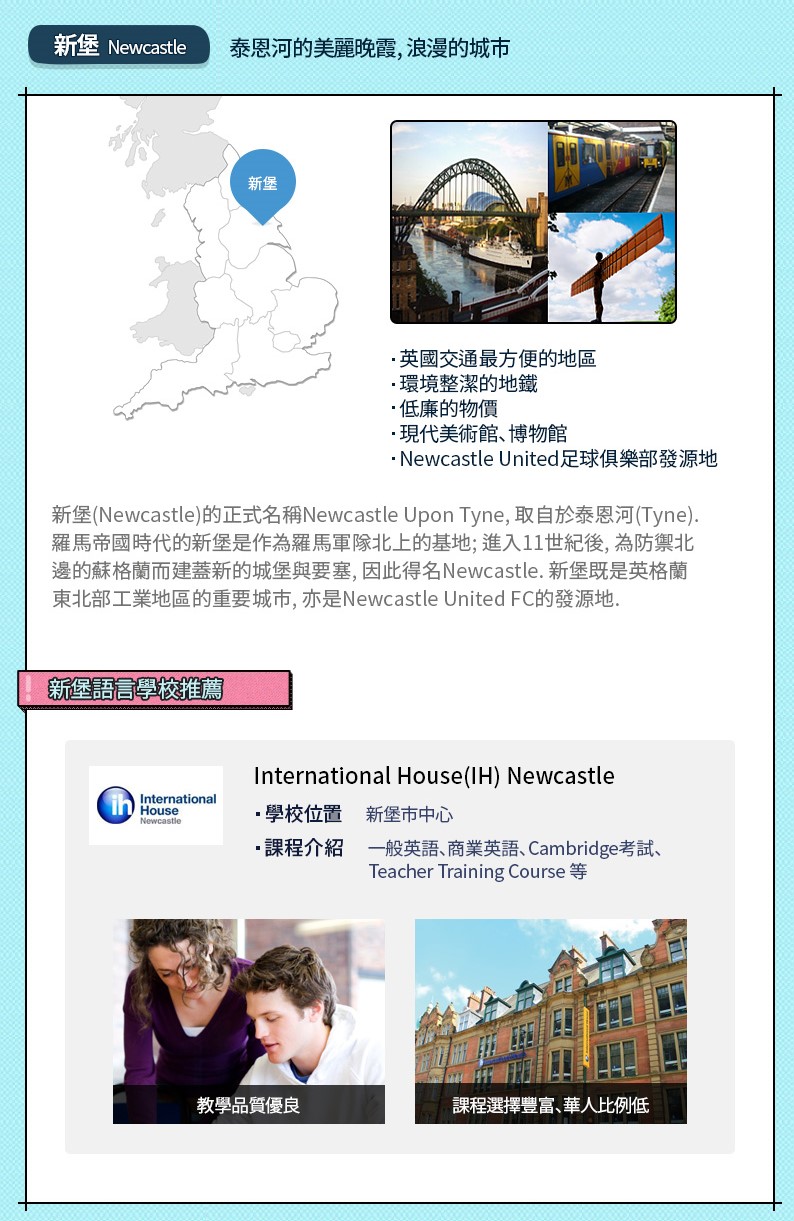 新堡 Newcastle 泰恩河的美麗晚霞, 浪漫的城市

新堡

· 英國交通最方便的地區
· 環境整潔的地鐵
· 低廉的物價
· 現代美術館、博物館
· Newcastle United足球俱樂部發源地

新堡(Newcastle)的正式名稱Newcastle Upon Tyne, 取自於泰恩河(Tyne). 羅馬帝國時代的新堡是作為羅馬軍隊北上的基地; 進入11世紀後, 為防禦北邊的蘇格蘭而建蓋新的城堡與要塞, 因此得名Newcastle. 新堡既是英格蘭東北部工業地區的重要城市, 亦是Newcastle United FC的發源地.

新堡語言學校推薦

ih International House Newcastle

International House(IH) Newcastle
· 學校位置 新堡市中心
· 課程介紹 一般英語、商業英語、Cambridge考試、Teacher Training Course 等

教學品質優良

課程選擇豐富、華人比例低